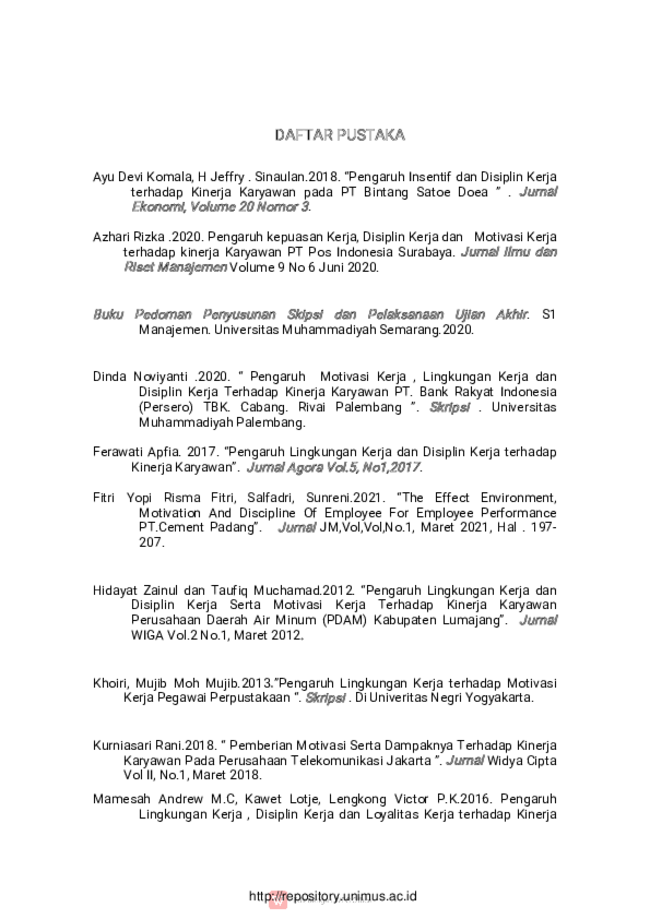 DAFTAR PUSTAKA

Ayu Devi Komala, H Jeffry . Sinaulan.2018. "Pengaruh Insentif dan Disiplin Kerja terhadap Kinerja Karyawan pada PT Bintang Satoe Doea " . Jurnal Ekonomi, Volume 20 Nomor 3.

Azhari Rizka .2020. Pengaruh kepuasan Kerja, Disiplin Kerja dan Motivasi Kerja terhadap kinerja Karyawan PT Pos Indonesia Surabaya. Jurnal Ilmu dan Riset Manajemen Volume 9 No 6 Juni 2020.

Buku Pedoman Penyusunan Skipsi dan Pelaksanaan Ujian Akhir. S1 Manajemen. Universitas Muhammadiyah Semarang.2020.

Dinda Noviyanti .2020. " Pengaruh Motivasi Kerja , Lingkungan Kerja dan Disiplin Kerja Terhadap Kinerja Karyawan PT. Bank Rakyat Indonesia (Persero) TBK. Cabang. Rivai Palembang ". Skripsi . Universitas Muhammadiyah Palembang.

Ferawati Apfia. 2017. "Pengaruh Lingkungan Kerja dan Disiplin Kerja terhadap Kinerja Karyawan". Jurnal Agora Vol.5, No1,2017.

Fitri Yopi Risma Fitri, Salfadri, Sunreni.2021. "The Effect Environment, Motivation And Discipline Of Employee For Employee Performance PT.Cement Padang". Jurnal JM,Vol,Vol,No.1, Maret 2021, Hal . 197-207.

Hidayat Zainul dan Taufiq Muchamad.2012. "Pengaruh Lingkungan Kerja dan Disiplin Kerja Serta Motivasi Kerja Terhadap Kinerja Karyawan Perusahaan Daerah Air Minum (PDAM) Kabupaten Lumajang". Jurnal WIGA Vol.2 No.1, Maret 2012.

Khoiri, Mujib Moh Mujib.2013."Pengaruh Lingkungan Kerja terhadap Motivasi Kerja Pegawai Perpustakaan ". Skripsi . Di Univeritas Negri Yogyakarta.

Kurniasari Rani.2018. " Pemberian Motivasi Serta Dampaknya Terhadap Kinerja Karyawan Pada Perusahaan Telekomunikasi Jakarta ". Jurnal Widya Cipta Vol II, No.1, Maret 2018.

Mamesah Andrew M.C, Kawet Lotje, Lengkong Victor P.K.2016. Pengaruh Lingkungan Kerja , Disiplin Kerja dan Loyalitas Kerja terhadap Kinerja

http://repository.unimus.ac.id